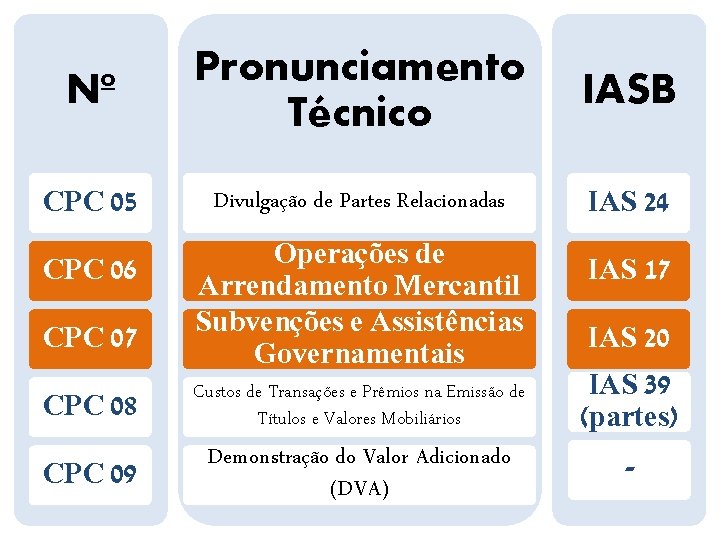 | Nº | Pronunciamento Técnico | IASB |
|---|---|---|
| CPC 05 | Divulgação de Partes Relacionadas | IAS 24 |
| CPC 06 | Operações de Arrendamento Mercantil | IAS 17 |
| CPC 07 | Subvenções e Assistências Governamentais | IAS 20 |
| CPC 08 | Custos de Transações e Prêmios na Emissão de Títulos e Valores Mobiliários | IAS 39 (partes) |
| CPC 09 | Demonstração do Valor Adicionado (DVA) | - |